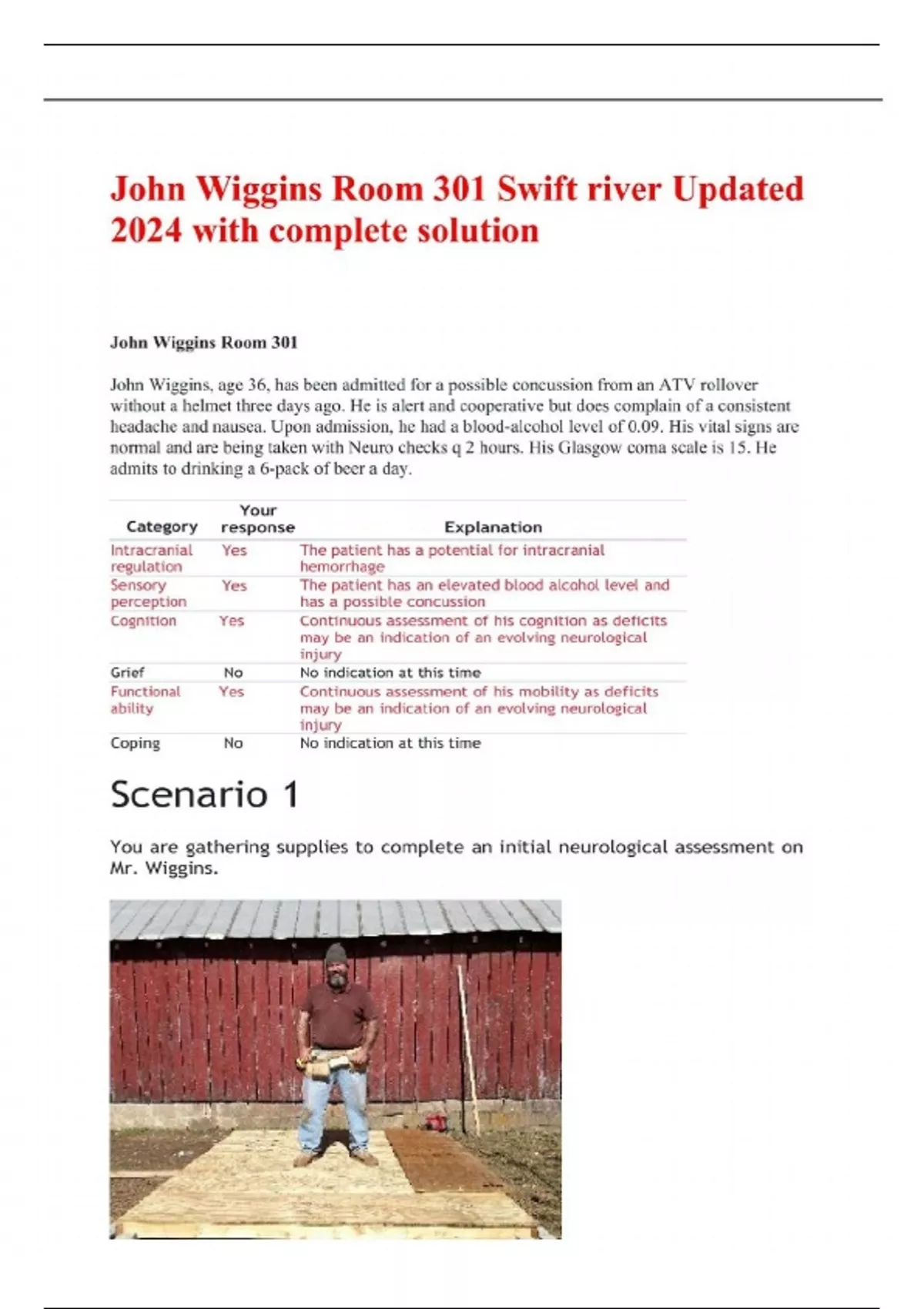 John Wiggins Room 301 Swift river Updated 2024 with complete solution

John Wiggins Room 301

John Wiggins, age 36, has been admitted for a possible concussion from an ATV rollover without a helmet three days ago. He is alert and cooperative but does complain of a consistent headache and nausea. Upon admission, he had a blood-alcohol level of 0.09. His vital signs are normal and are being taken with Neuro checks q 2 hours. His Glasgow coma scale is 15. He admits to drinking a 6-pack of beer a day.

| Category | Your response | Explanation |
|---|---|---|
| Intracranial regulation | Yes | The patient has a potential for intracranial hemorrhage |
| Sensory perception | Yes | The patient has an elevated blood alcohol level and has a possible concussion |
| Cognition | Yes | Continuous assessment of his cognition as deficits may be an indication of an evolving neurological injury |
| Grief | No | No indication at this time |
| Functional ability | Yes | Continuous assessment of his mobility as deficits may be an indication of an evolving neurological injury |
| Coping | No | No indication at this time |

Scenario 1

You are gathering supplies to complete an initial neurological assessment on Mr. Wiggins.